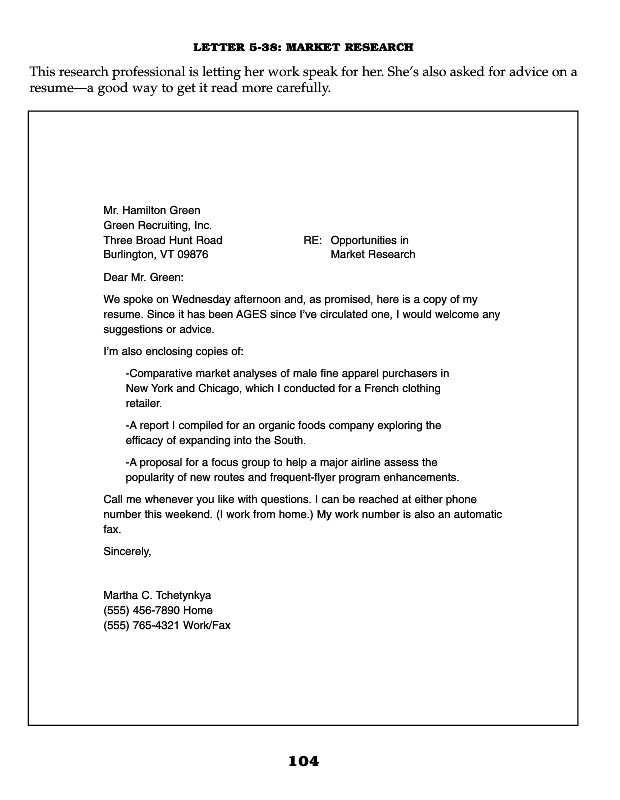 LETTER 5-38: MARKET RESEARCH

This research professional is letting her work speak for her. She's also asked for advice on a resume—a good way to get it read more carefully.

Mr. Hamilton Green
Green Recruiting, Inc.
Three Broad Hunt Road
Burlington, VT 09876

RE: Opportunities in Market Research

Dear Mr. Green:

We spoke on Wednesday afternoon and, as promised, here is a copy of my resume. Since it has been AGES since I've circulated one, I would welcome any suggestions or advice.

I'm also enclosing copies of:

-Comparative market analyses of male fine apparel purchasers in New York and Chicago, which I conducted for a French clothing retailer.

-A report I compiled for an organic foods company exploring the efficacy of expanding into the South.

-A proposal for a focus group to help a major airline assess the popularity of new routes and frequent-flyer program enhancements.

Call me whenever you like with questions. I can be reached at either phone number this weekend. (I work from home.) My work number is also an automatic fax.

Sincerely,

Martha C. Tchetynkya
(555) 456-7890 Home
(555) 765-4321 Work/Fax

104